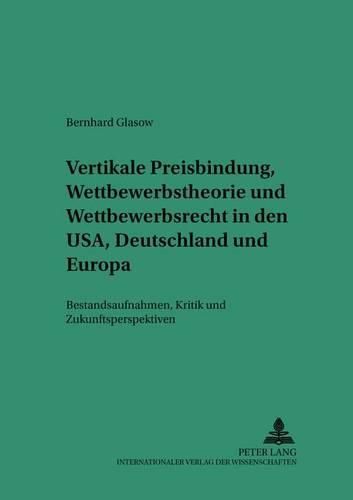 Bernhard Glasow

Vertikale Preisbindung, Wettbewerbstheorie und Wettbewerbsrecht in den USA, Deutschland und Europa

Bestandsaufnahmen, Kritik und Zukunftsperspektiven

PETER LANG
INTERNATIONALER VERLAG DER WISSENSCHAFTEN